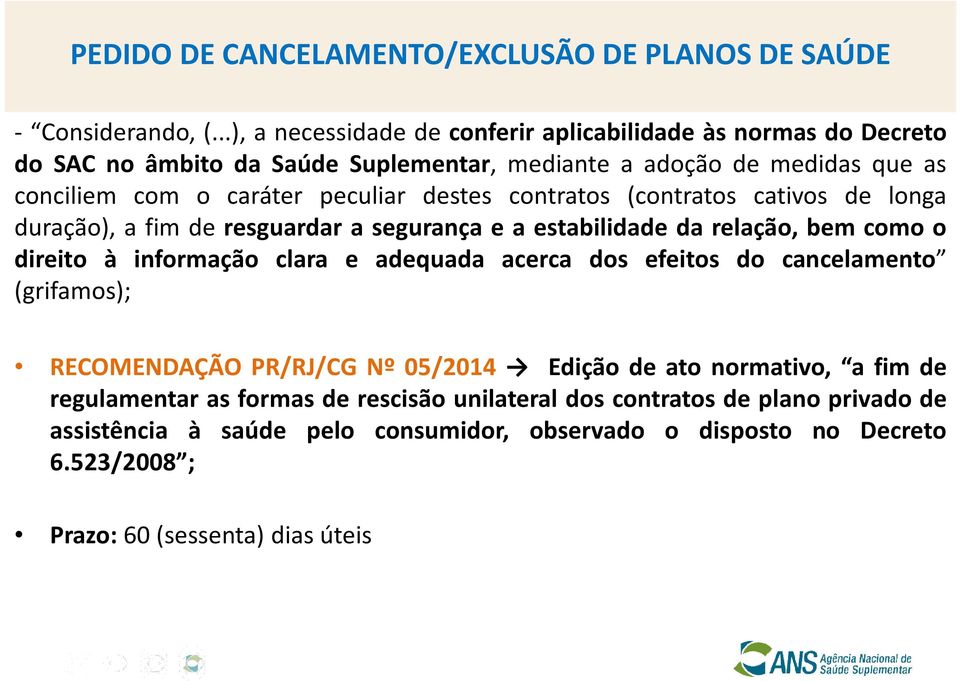 PEDIDO DE CANCELAMENTO/EXCLUSÃO DE PLANOS DE SAÚDE

- “Considerando, (...), a necessidade de conferir aplicabilidade às normas do Decreto do SAC no âmbito da Saúde Suplementar, mediante a adoção de medidas que as conciliem com o caráter peculiar destes contratos (contratos cativos de longa duração), a fim de resguardar a segurança e a estabilidade da relação, bem como o direito à informação clara e adequada acerca dos efeitos do cancelamento” (grifamos);

• RECOMENDAÇÃO PR/RJ/CG Nº 05/2014 → Edição de ato normativo, “a fim de regulamentar as formas de rescisão unilateral dos contratos de plano privado de assistência à saúde pelo consumidor, observado o disposto no Decreto 6.523/2008”;

• Prazo: 60 (sessenta) dias úteis

ANS Agência Nacional de Saúde Suplementar